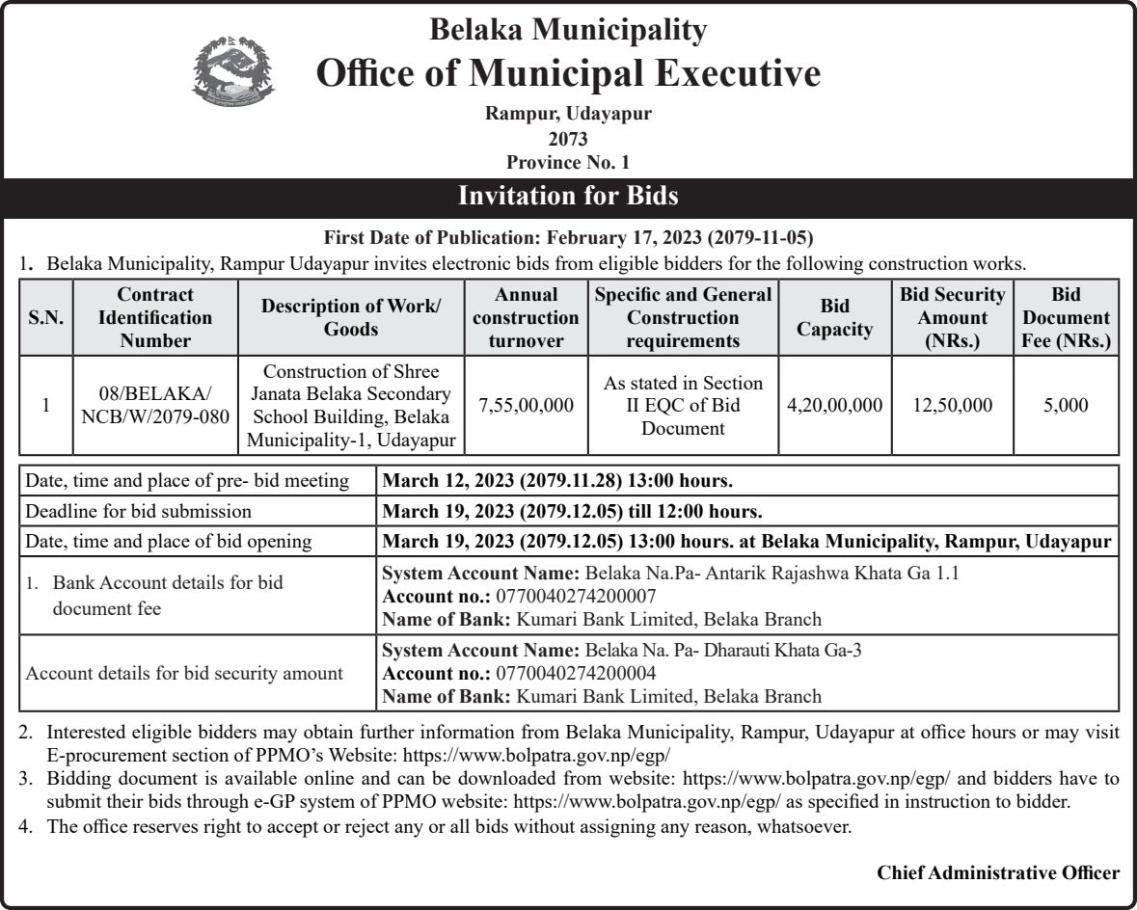 Belaka Municipality
Office of Municipal Executive
Rampur, Udayapur
2073
Province No. 1

Invitation for Bids

First Date of Publication: February 17, 2023 (2079-11-05)

1. Belaka Municipality, Rampur Udayapur invites electronic bids from eligible bidders for the following construction works.

| S.N. | Contract Identification Number | Description of Work/ Goods | Annual construction turnover | Specific and General Construction requirements | Bid Capacity | Bid Security Amount (NRs.) | Bid Document Fee (NRs.) |
|---|---|---|---|---|---|---|---|
| 1 | 08/BELAKA/ NCB/W/2079-080 | Construction of Shree Janata Belaka Secondary School Building, Belaka Municipality-1, Udayapur | 7,55,00,000 | As stated in Section II EQC of Bid Document | 4,20,00,000 | 12,50,000 | 5,000 |

| | |
|---|---|
| Date, time and place of pre- bid meeting | March 12, 2023 (2079.11.28) 13:00 hours. |
| Deadline for bid submission | March 19, 2023 (2079.12.05) till 12:00 hours. |
| Date, time and place of bid opening | March 19, 2023 (2079.12.05) 13:00 hours. at Belaka Municipality, Rampur, Udayapur |
| 1. Bank Account details for bid document fee | System Account Name: Belaka Na.Pa- Antarik Rajashwa Khata Ga 1.1 Account no.: 0770040274200007 Name of Bank: Kumari Bank Limited, Belaka Branch |
| Account details for bid security amount | System Account Name: Belaka Na. Pa- Dharauti Khata Ga-3 Account no.: 0770040274200004 Name of Bank: Kumari Bank Limited, Belaka Branch |

2. Interested eligible bidders may obtain further information from Belaka Municipality, Rampur, Udayapur at office hours or may visit E-procurement section of PPMO's Website: https://www.bolpatra.gov.np/egp/
3. Bidding document is available online and can be downloaded from website: https://www.bolpatra.gov.np/egp/ and bidders have to submit their bids through e-GP system of PPMO website: https://www.bolpatra.gov.np/egp/ as specified in instruction to bidder.
4. The office reserves right to accept or reject any or all bids without assigning any reason, whatsoever.

Chief Administrative Officer